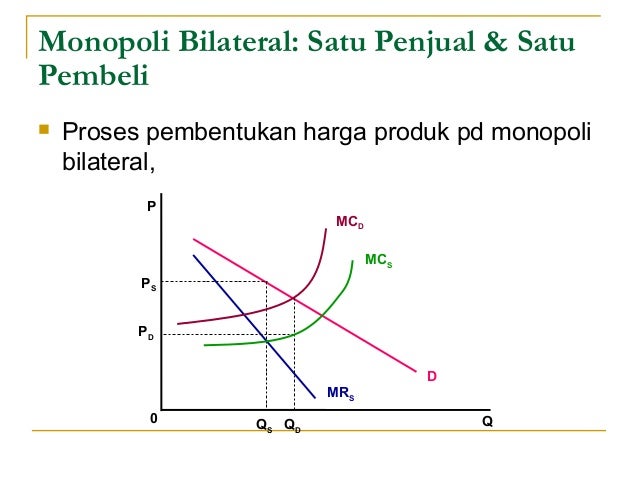 Monopoli Bilateral: Satu Penjual & Satu Pembeli

Proses pembentukan harga produk pd monopoli bilateral,

P
$MC_D$
$MC_S$
$P_S$
$P_D$
D
$MR_S$
0
$Q_S$
$Q_D$
Q